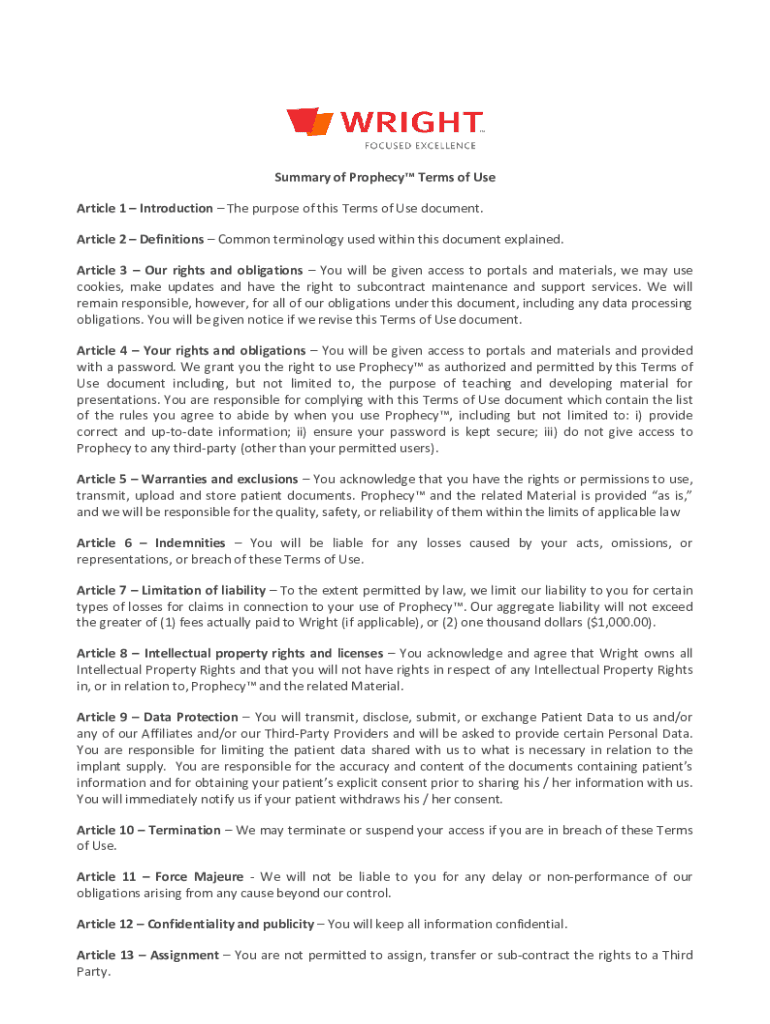 WRIGHT™
FOCUSED EXCELLENCE

Summary of Prophecy™ Terms of Use

Article 1 – Introduction – The purpose of this Terms of Use document.

Article 2 – Definitions – Common terminology used within this document explained.

Article 3 – Our rights and obligations – You will be given access to portals and materials, we may use cookies, make updates and have the right to subcontract maintenance and support services. We will remain responsible, however, for all of our obligations under this document, including any data processing obligations. You will be given notice if we revise this Terms of Use document.

Article 4 – Your rights and obligations – You will be given access to portals and materials and provided with a password. We grant you the right to use Prophecy™ as authorized and permitted by this Terms of Use document including, but not limited to, the purpose of teaching and developing material for presentations. You are responsible for complying with this Terms of Use document which contain the list of the rules you agree to abide by when you use Prophecy™, including but not limited to: i) provide correct and up-to-date information; ii) ensure your password is kept secure; iii) do not give access to Prophecy to any third-party (other than your permitted users).

Article 5 – Warranties and exclusions – You acknowledge that you have the rights or permissions to use, transmit, upload and store patient documents. Prophecy™ and the related Material is provided "as is," and we will be responsible for the quality, safety, or reliability of them within the limits of applicable law

Article 6 – Indemnities – You will be liable for any losses caused by your acts, omissions, or representations, or breach of these Terms of Use.

Article 7 – Limitation of liability – To the extent permitted by law, we limit our liability to you for certain types of losses for claims in connection to your use of Prophecy™. Our aggregate liability will not exceed the greater of (1) fees actually paid to Wright (if applicable), or (2) one thousand dollars ($1,000.00).

Article 8 – Intellectual property rights and licenses – You acknowledge and agree that Wright owns all Intellectual Property Rights and that you will not have rights in respect of any Intellectual Property Rights in, or in relation to, Prophecy™ and the related Material.

Article 9 – Data Protection – You will transmit, disclose, submit, or exchange Patient Data to us and/or any of our Affiliates and/or our Third-Party Providers and will be asked to provide certain Personal Data. You are responsible for limiting the patient data shared with us to what is necessary in relation to the implant supply. You are responsible for the accuracy and content of the documents containing patient's information and for obtaining your patient's explicit consent prior to sharing his / her information with us. You will immediately notify us if your patient withdraws his / her consent.

Article 10 – Termination – We may terminate or suspend your access if you are in breach of these Terms of Use.

Article 11 – Force Majeure - We will not be liable to you for any delay or non-performance of our obligations arising from any cause beyond our control.

Article 12 – Confidentiality and publicity – You will keep all information confidential.

Article 13 – Assignment – You are not permitted to assign, transfer or sub-contract the rights to a Third Party.